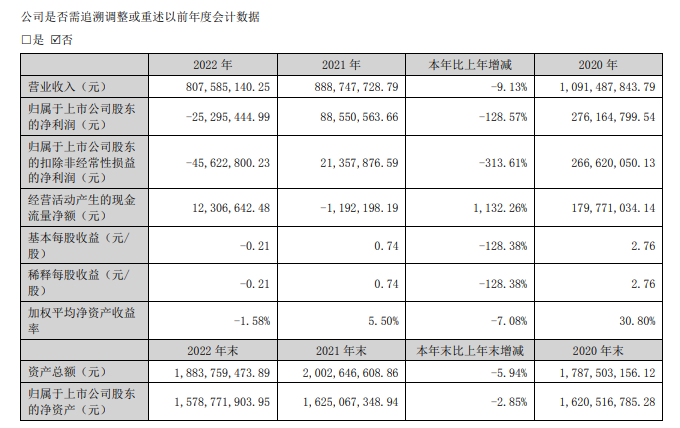 公司是否需追溯调整或重述以前年度会计数据

□是 ☑否

| | 2022 年 | 2021 年 | 本年比上年增减 | 2020 年 |
|---|---|---|---|---|
| 营业收入（元） | 807,585,140.25 | 888,747,728.79 | -9.13% | 1,091,487,843.79 |
| 归属于上市公司股东的净利润（元） | -25,295,444.99 | 88,550,563.66 | -128.57% | 276,164,799.54 |
| 归属于上市公司股东的扣除非经常性损益的净利润（元） | -45,622,800.23 | 21,357,876.59 | -313.61% | 266,620,050.13 |
| 经营活动产生的现金流量净额（元） | 12,306,642.48 | -1,192,198.19 | 1,132.26% | 179,771,034.14 |
| 基本每股收益（元/股） | -0.21 | 0.74 | -128.38% | 2.76 |
| 稀释每股收益（元/股） | -0.21 | 0.74 | -128.38% | 2.76 |
| 加权平均净资产收益率 | -1.58% | 5.50% | -7.08% | 30.80% |
| | 2022 年末 | 2021 年末 | 本年末比上年末增减 | 2020 年末 |
| 资产总额（元） | 1,883,759,473.89 | 2,002,646,608.86 | -5.94% | 1,787,503,156.12 |
| 归属于上市公司股东的净资产（元） | 1,578,771,903.95 | 1,625,067,348.94 | -2.85% | 1,620,516,785.28 |